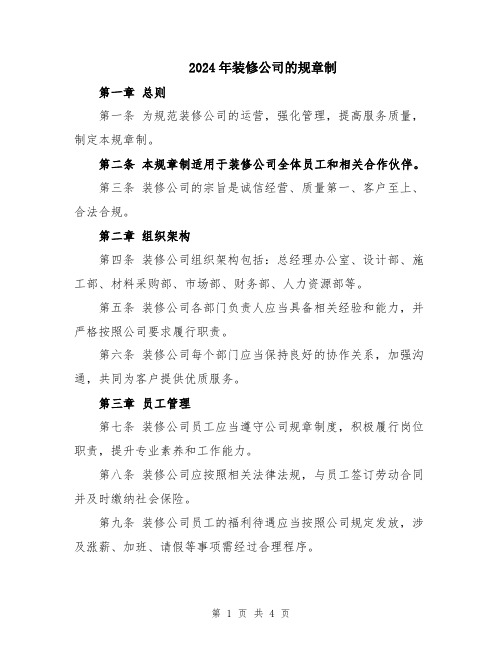 2024年装修公司的规章制

第一章 总则

第一条 为规范装修公司的运营，强化管理，提高服务质量，制定本规章制。

第二条 本规章制适用于装修公司全体员工和相关合作伙伴。

第三条 装修公司的宗旨是诚信经营、质量第一、客户至上、合法合规。

第二章 组织架构

第四条 装修公司组织架构包括：总经理办公室、设计部、施工部、材料采购部、市场部、财务部、人力资源部等。

第五条 装修公司各部门负责人应当具备相关经验和能力，并严格按照公司要求履行职责。

第六条 装修公司每个部门应当保持良好的协作关系，加强沟通，共同为客户提供优质服务。

第三章 员工管理

第七条 装修公司员工应当遵守公司规章制度，积极履行岗位职责，提升专业素养和工作能力。

第八条 装修公司应按照相关法律法规，与员工签订劳动合同并及时缴纳社会保险。

第九条 装修公司员工的福利待遇应当按照公司规定发放，涉及涨薪、加班、请假等事项需经过合理程序。

第 1 页 共 4 页